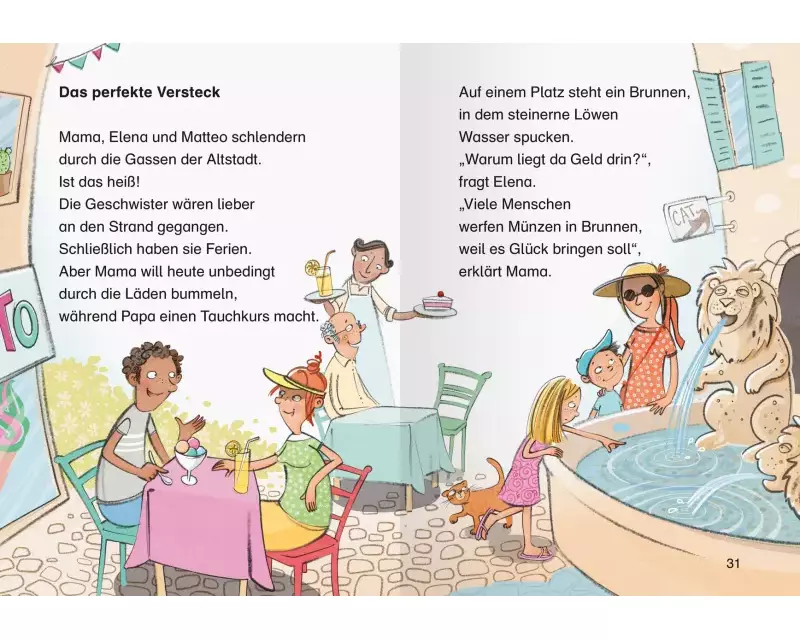 Das perfekte Versteck

Mama, Elena und Matteo schlendern durch die Gassen der Altstadt. Ist das heiß! Die Geschwister wären lieber an den Strand gegangen. Schließlich haben sie Ferien. Aber Mama will heute unbedingt durch die Läden bummeln, während Papa einen Tauchkurs macht.

TO

Auf einem Platz steht ein Brunnen, in dem steinerne Löwen Wasser spucken. „Warum liegt da Geld drin?“, fragt Elena. „Viele Menschen werfen Münzen in Brunnen, weil es Glück bringen soll“, erklärt Mama.

CAT

31